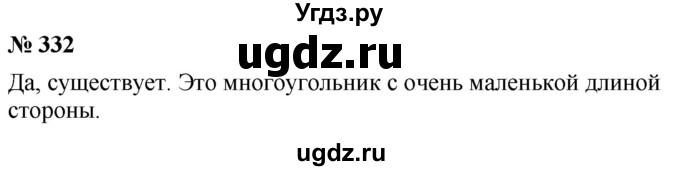 Угдз.ру

№ 332

ugdz.ru

Да, существует. Это многоугольник с очень маленькой длиной стороны.

ugdz.ru